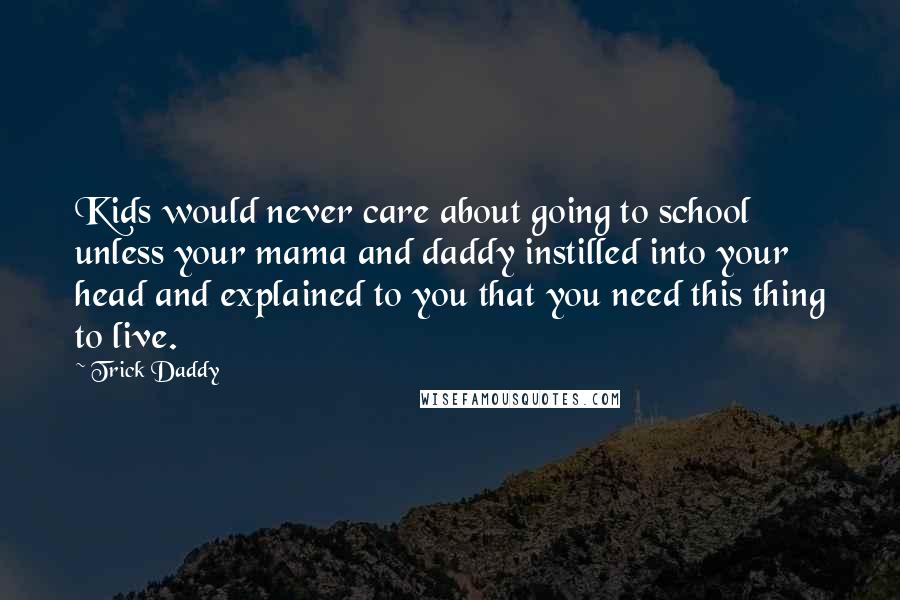 Kids would never care about going to school unless your mama and daddy instilled into your head and explained to you that you need this thing to live.

~ Trick Daddy

WISEFAMOUSQUOTES.COM